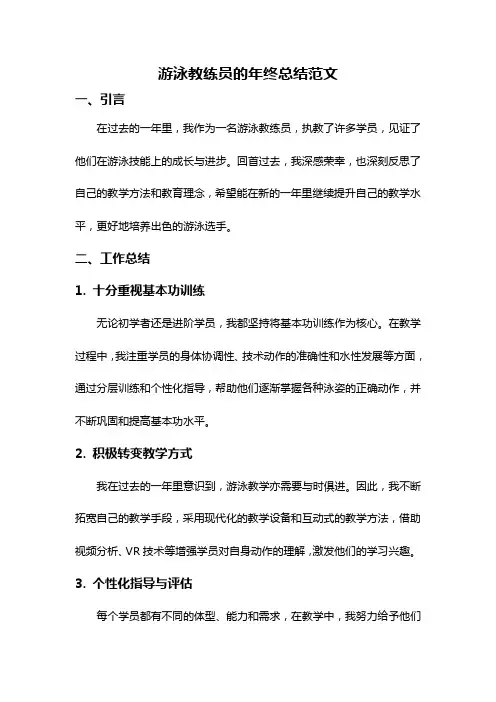 游泳教练员的年终总结范文

一、引言

在过去的一年里，我作为一名游泳教练员，执教了许多学员，见证了他们在游泳技能上的成长与进步。回首过去，我深感荣幸，也深刻反思了自己的教学方法和教育理念，希望能在新的一年里继续提升自己的教学水平，更好地培养出色的游泳选手。

二、工作总结

1. 十分重视基本功训练

无论初学者还是进阶学员，我都坚持将基本功训练作为核心。在教学过程中，我注重学员的身体协调性、技术动作的准确性和水性发展等方面，通过分层训练和个性化指导，帮助他们逐渐掌握各种泳姿的正确动作，并不断巩固和提高基本功水平。

2. 积极转变教学方式

我在过去的一年里意识到，游泳教学亦需要与时俱进。因此，我不断拓宽自己的教学手段，采用现代化的教学设备和互动式的教学方法，借助视频分析、VR 技术等增强学员对自身动作的理解，激发他们的学习兴趣。

3. 个性化指导与评估

每个学员都有不同的体型、能力和需求，在教学中，我努力给予他们